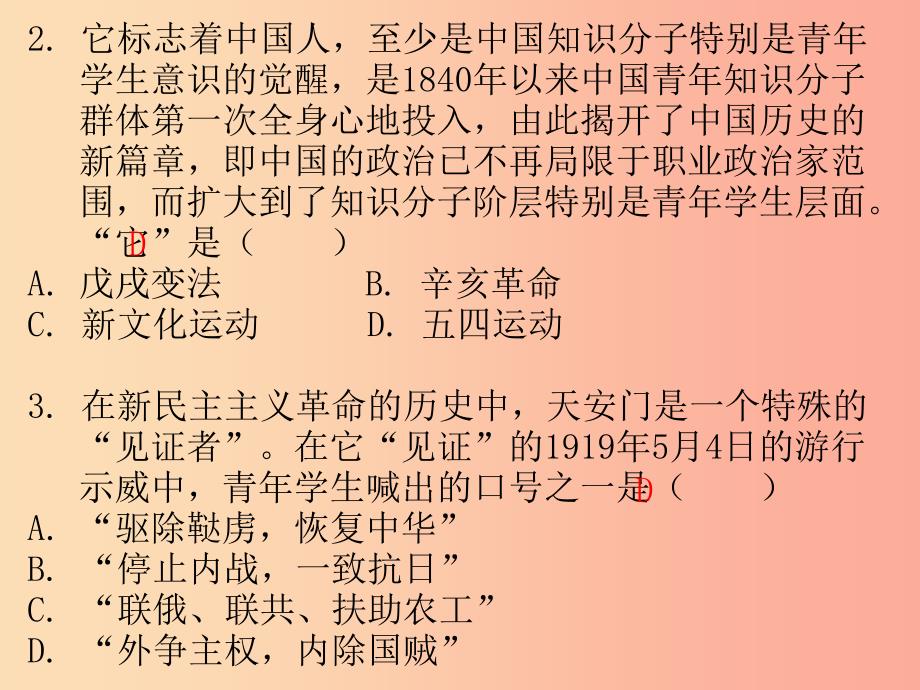 2. 它标志着中国人，至少是中国知识分子特别是青年学生意识的觉醒，是1840年以来中国青年知识分子群体第一次全身心地投入，由此揭开了中国历史的新篇章，即中国的政治已不再局限于职业政治家范围，而扩大到了知识分子阶层特别是青年学生层面。“它”是（ D ）

A. 戊戌变法　　B. 辛亥革命

C. 新文化运动　　D. 五四运动

3. 在新民主主义革命的历史中，天安门是一个特殊的“见证者”。在它“见证”的1919年5月4日的游行示威中，青年学生喊出的口号之一是（ D ）

A. “驱除鞑虏，恢复中华”

B. “停止内战，一致抗日”

C. “联俄、联共、扶助农工”

D. “外争主权，内除国贼”